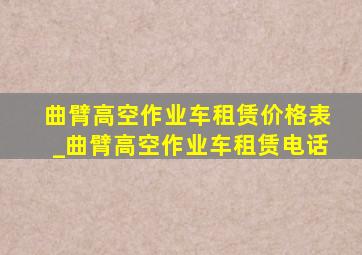 曲臂高空作业车租赁价格表_曲臂高空作业车租赁电话